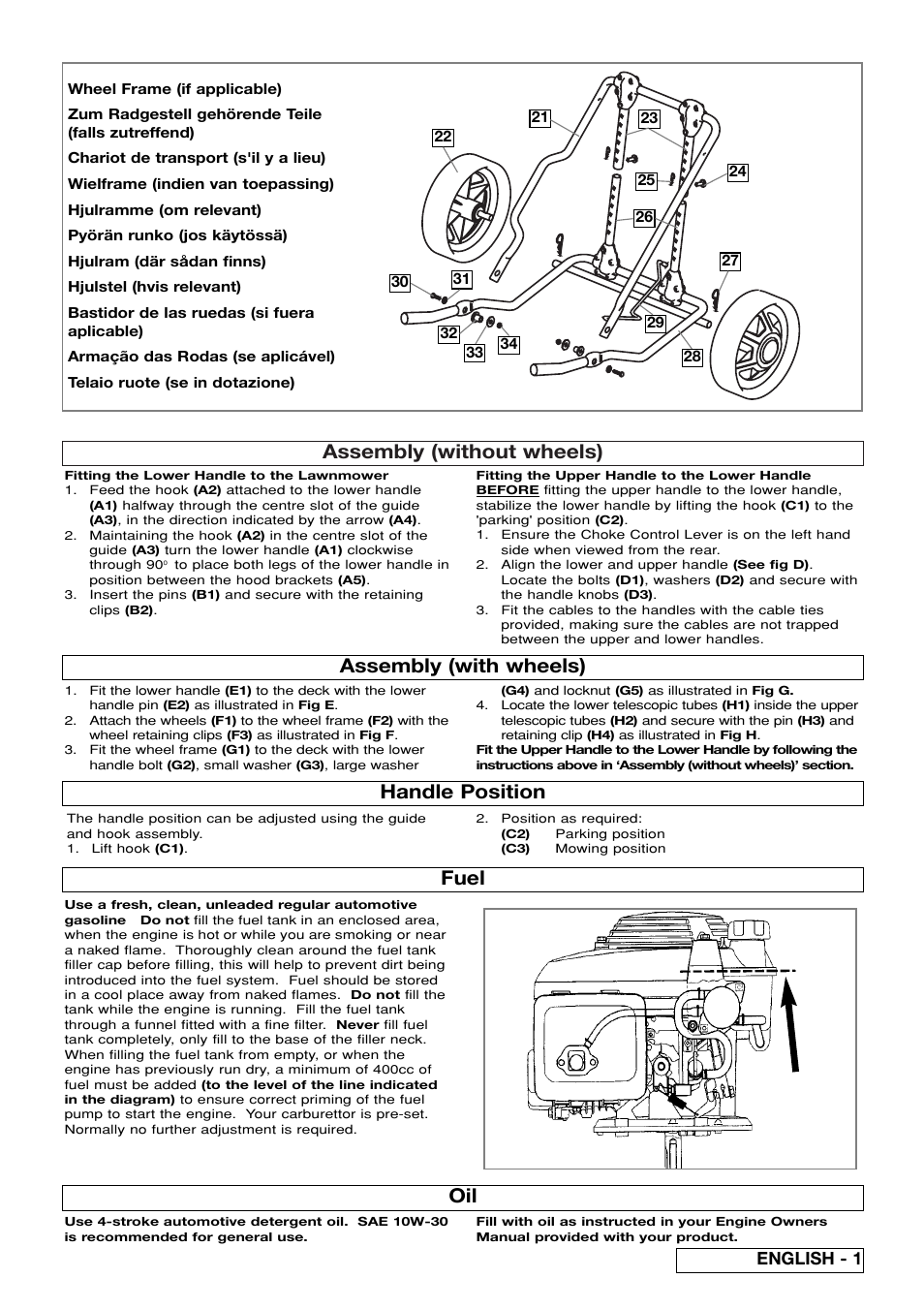 Wheel Frame (if applicable)
Zum Radgestell gehörende Teile (falls zutreffend)
Chariot de transport (s'il y a lieu)
Wielframe (indien van toepassing)
Hjulramme (om relevant)
Pyörän runko (jos käytössä)
Hjulram (där sådan finns)
Hjulstel (hvis relevant)
Bastidor de las ruedas (si fuera aplicable)
Armação das Rodas (se aplicável)
Telaio ruote (se in dotazione)

21 22 23 24 25 26 27 28 29 30 31 32 33 34

Assembly (without wheels)

Fitting the Lower Handle to the Lawnmower
1. Feed the hook (A2) attached to the lower handle (A1) halfway through the centre slot of the guide (A3), in the direction indicated by the arrow (A4).
2. Maintaining the hook (A2) in the centre slot of the guide (A3) turn the lower handle (A1) clockwise through 90° to place both legs of the lower handle in position between the hood brackets (A5).
3. Insert the pins (B1) and secure with the retaining clips (B2).

Fitting the Upper Handle to the Lower Handle
BEFORE fitting the upper handle to the lower handle, stabilize the lower handle by lifting the hook (C1) to the 'parking' position (C2).
1. Ensure the Choke Control Lever is on the left hand side when viewed from the rear.
2. Align the lower and upper handle (See fig D). Locate the bolts (D1), washers (D2) and secure with the handle knobs (D3).
3. Fit the cables to the handles with the cable ties provided, making sure the cables are not trapped between the upper and lower handles.

Assembly (with wheels)

1. Fit the lower handle (E1) to the deck with the lower handle pin (E2) as illustrated in Fig E.
2. Attach the wheels (F1) to the wheel frame (F2) with the wheel retaining clips (F3) as illustrated in Fig F.
3. Fit the wheel frame (G1) to the deck with the lower handle bolt (G2), small washer (G3), large washer (G4) and locknut (G5) as illustrated in Fig G.
4. Locate the lower telescopic tubes (H1) inside the upper telescopic tubes (H2) and secure with the pin (H3) and retaining clip (H4) as illustrated in Fig H.
Fit the Upper Handle to the Lower Handle by following the instructions above in 'Assembly (without wheels)' section.

Handle Position

The handle position can be adjusted using the guide and hook assembly.
1. Lift hook (C1).
2. Position as required:
(C2) Parking position
(C3) Mowing position

Fuel

Use a fresh, clean, unleaded regular automotive gasoline Do not fill the fuel tank in an enclosed area, when the engine is hot or while you are smoking or near a naked flame. Thoroughly clean around the fuel tank filler cap before filling, this will help to prevent dirt being introduced into the fuel system. Fuel should be stored in a cool place away from naked flames. Do not fill the tank while the engine is running. Fill the fuel tank through a funnel fitted with a fine filter. Never fill fuel tank completely, only fill to the base of the filler neck. When filling the fuel tank from empty, or when the engine has previously run dry, a minimum of 400cc of fuel must be added (to the level of the line indicated in the diagram) to ensure correct priming of the fuel pump to start the engine. Your carburettor is pre-set. Normally no further adjustment is required.

Oil

Use 4-stroke automotive detergent oil. SAE 10W-30 is recommended for general use.
Fill with oil as instructed in your Engine Owners Manual provided with your product.

ENGLISH - 1